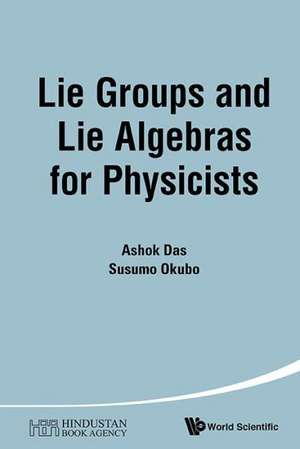 Lie Groups and Lie Algebras for Physicists

Ashok Das
Susumo Okubo

HINDUSTAN BOOK AGENCY

World Scientific